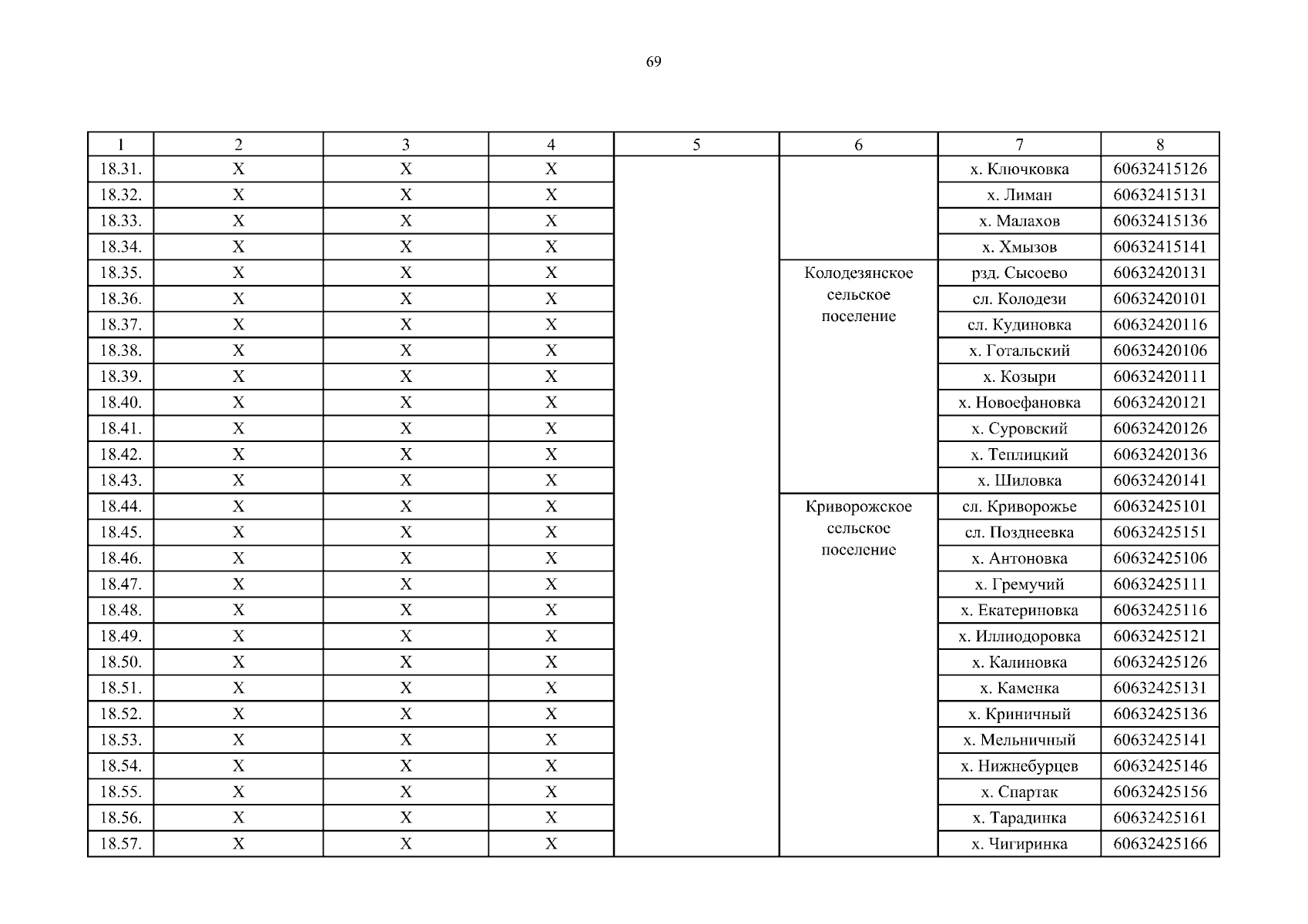 69

| 1 | 2 | 3 | 4 | 5 | 6 | 7 | 8 |
|---|---|---|---|---|---|---|---|
| 18.31. | Х | Х | Х | | | х. Ключковка | 60632415126 |
| 18.32. | Х | Х | Х | | | х. Лиман | 60632415131 |
| 18.33. | Х | Х | Х | | | х. Малахов | 60632415136 |
| 18.34. | Х | Х | Х | | | х. Хмызов | 60632415141 |
| 18.35. | Х | Х | Х | | Колодезянское сельское поселение | рзд. Сысоево | 60632420131 |
| 18.36. | Х | Х | Х | | | сл. Колодези | 60632420101 |
| 18.37. | Х | Х | Х | | | сл. Кудиновка | 60632420116 |
| 18.38. | Х | Х | Х | | | х. Готальский | 60632420106 |
| 18.39. | Х | Х | Х | | | х. Козыри | 60632420111 |
| 18.40. | Х | Х | Х | | | х. Новоефановка | 60632420121 |
| 18.41. | Х | Х | Х | | | х. Суровский | 60632420126 |
| 18.42. | Х | Х | Х | | | х. Теплицкий | 60632420136 |
| 18.43. | Х | Х | Х | | | х. Шиловка | 60632420141 |
| 18.44. | Х | Х | Х | | Криворожское сельское поселение | сл. Криворожье | 60632425101 |
| 18.45. | Х | Х | Х | | | сл. Позднеевка | 60632425151 |
| 18.46. | Х | Х | Х | | | х. Антоновка | 60632425106 |
| 18.47. | Х | Х | Х | | | х. Гремучий | 60632425111 |
| 18.48. | Х | Х | Х | | | х. Екатериновка | 60632425116 |
| 18.49. | Х | Х | Х | | | х. Иллиодоровка | 60632425121 |
| 18.50. | Х | Х | Х | | | х. Калиновка | 60632425126 |
| 18.51. | Х | Х | Х | | | х. Каменка | 60632425131 |
| 18.52. | Х | Х | Х | | | х. Криничный | 60632425136 |
| 18.53. | Х | Х | Х | | | х. Мельничный | 60632425141 |
| 18.54. | Х | Х | Х | | | х. Нижнебурцев | 60632425146 |
| 18.55. | Х | Х | Х | | | х. Спартак | 60632425156 |
| 18.56. | Х | Х | Х | | | х. Тарадинка | 60632425161 |
| 18.57. | Х | Х | Х | | | х. Чигиринка | 60632425166 |